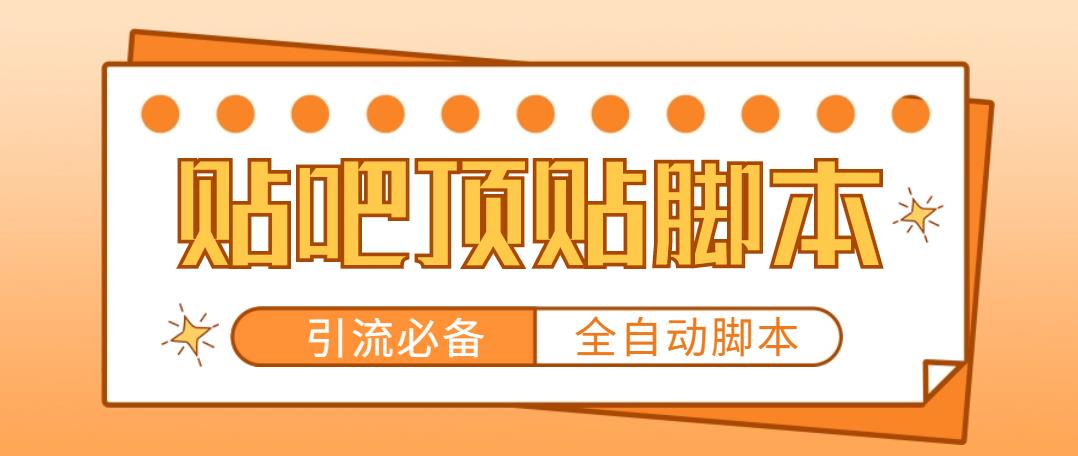 贴吧顶贴脚本

引流必备 全自动脚本